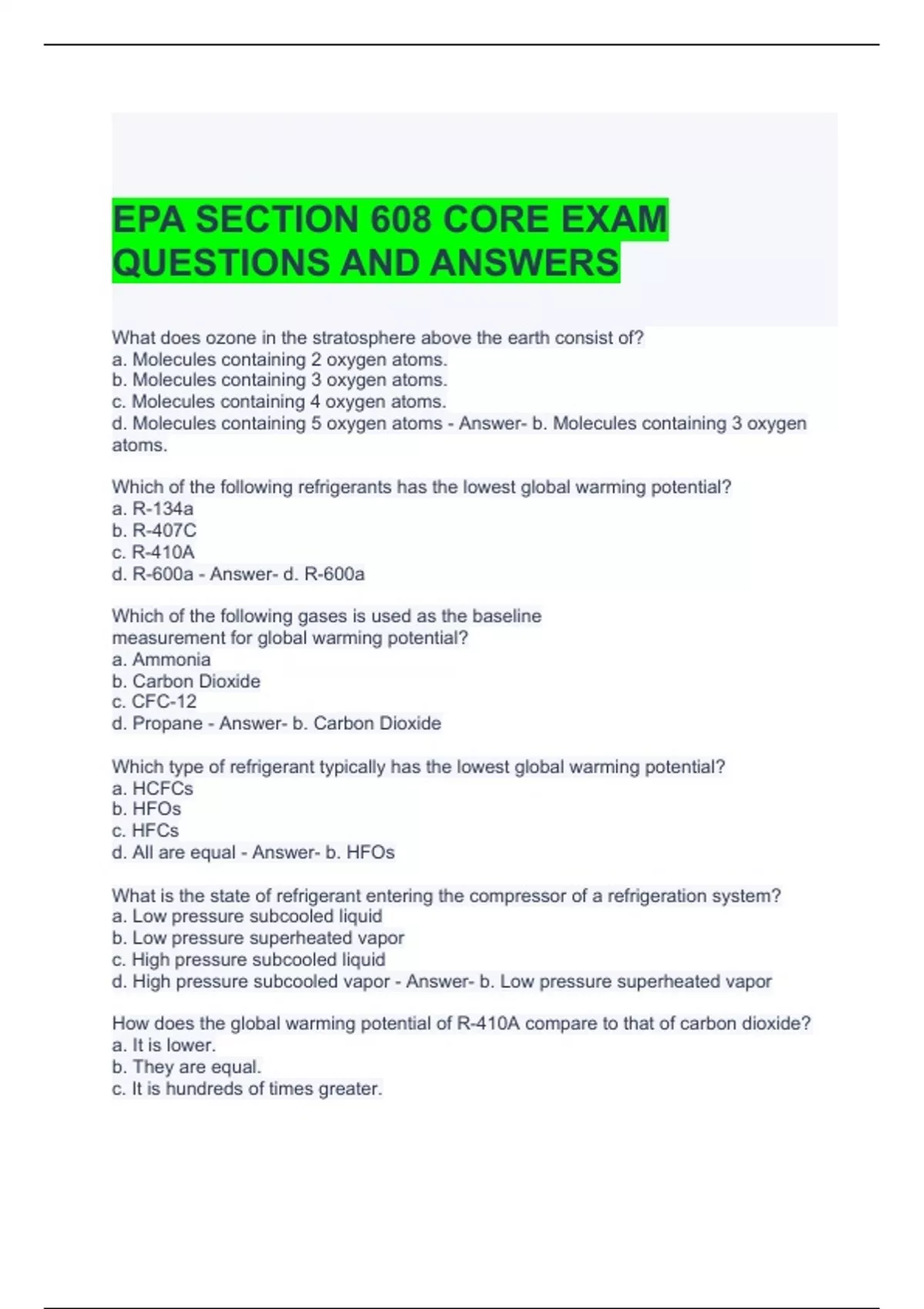 EPA SECTION 608 CORE EXAM QUESTIONS AND ANSWERS

What does ozone in the stratosphere above the earth consist of?
a. Molecules containing 2 oxygen atoms.
b. Molecules containing 3 oxygen atoms.
c. Molecules containing 4 oxygen atoms.
d. Molecules containing 5 oxygen atoms - Answer- b. Molecules containing 3 oxygen atoms.

Which of the following refrigerants has the lowest global warming potential?
a. R-134a
b. R-407C
c. R-410A
d. R-600a - Answer- d. R-600a

Which of the following gases is used as the baseline measurement for global warming potential?
a. Ammonia
b. Carbon Dioxide
c. CFC-12
d. Propane - Answer- b. Carbon Dioxide

Which type of refrigerant typically has the lowest global warming potential?
a. HCFCs
b. HFOs
c. HFCs
d. All are equal - Answer- b. HFOs

What is the state of refrigerant entering the compressor of a refrigeration system?
a. Low pressure subcooled liquid
b. Low pressure superheated vapor
c. High pressure subcooled liquid
d. High pressure subcooled vapor - Answer- b. Low pressure superheated vapor

How does the global warming potential of R-410A compare to that of carbon dioxide?
a. It is lower.
b. They are equal.
c. It is hundreds of times greater.